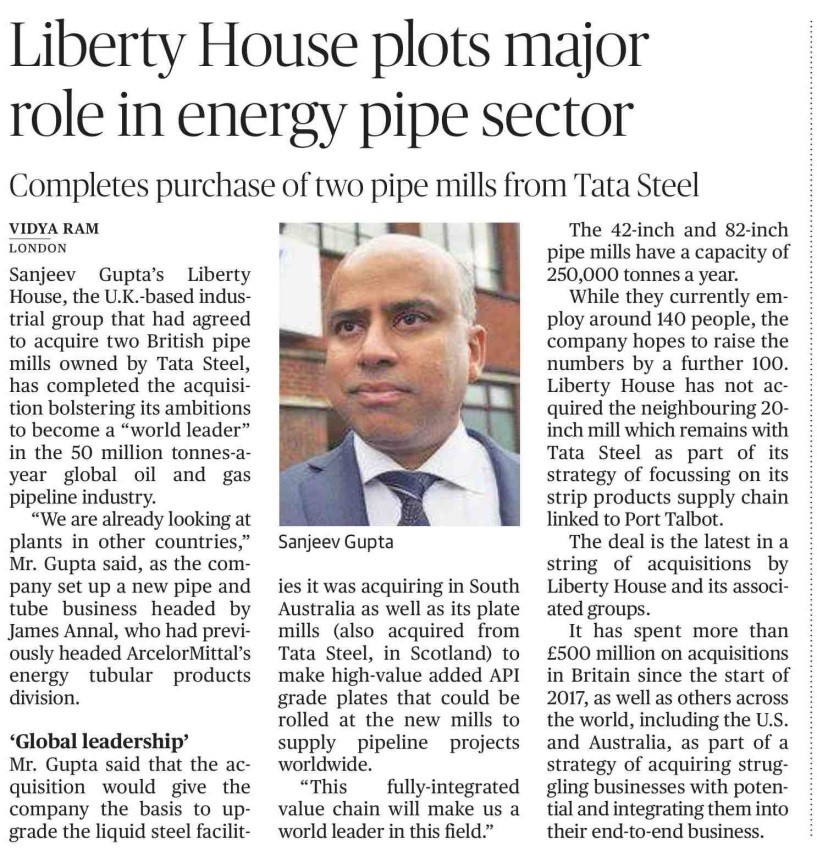 Liberty House plots major role in energy pipe sector

Completes purchase of two pipe mills from Tata Steel

VIDYA RAM
LONDON

Sanjeev Gupta's Liberty House, the U.K.-based industrial group that had agreed to acquire two British pipe mills owned by Tata Steel, has completed the acquisition bolstering its ambitions to become a "world leader" in the 50 million tonnes-a-year global oil and gas pipeline industry.

"We are already looking at plants in other countries," Mr. Gupta said, as the company set up a new pipe and tube business headed by James Annal, who had previously headed ArcelorMittal's energy tubular products division.

'Global leadership'

Mr. Gupta said that the acquisition would give the company the basis to upgrade the liquid steel facilities it was acquiring in South Australia as well as its plate mills (also acquired from Tata Steel, in Scotland) to make high-value added API grade plates that could be rolled at the new mills to supply pipeline projects worldwide.

"This fully-integrated value chain will make us a world leader in this field."

Sanjeev Gupta

The 42-inch and 82-inch pipe mills have a capacity of 250,000 tonnes a year.

While they currently employ around 140 people, the company hopes to raise the numbers by a further 100. Liberty House has not acquired the neighbouring 20-inch mill which remains with Tata Steel as part of its strategy of focussing on its strip products supply chain linked to Port Talbot.

The deal is the latest in a string of acquisitions by Liberty House and its associated groups.

It has spent more than £500 million on acquisitions in Britain since the start of 2017, as well as others across the world, including the U.S. and Australia, as part of a strategy of acquiring struggling businesses with potential and integrating them into their end-to-end business.